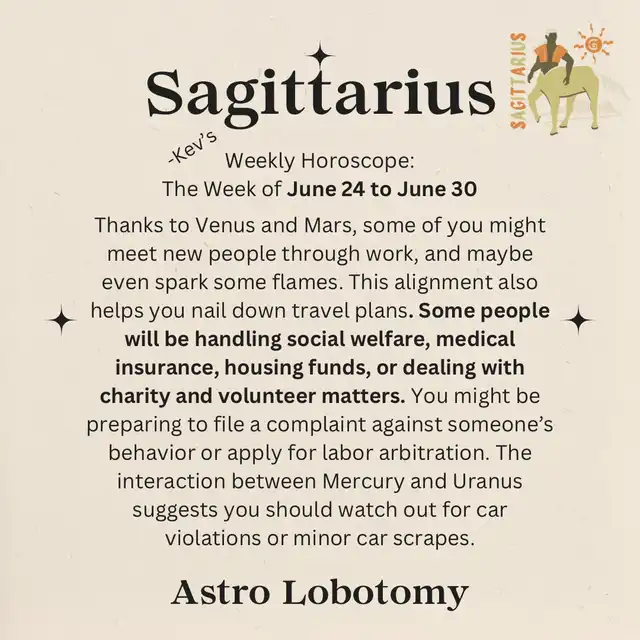 Sagittarius

SAGITTARIUS

-Kev's Weekly Horoscope:
The Week of June 24 to June 30

Thanks to Venus and Mars, some of you might meet new people through work, and maybe even spark some flames. This alignment also helps you nail down travel plans. Some people will be handling social welfare, medical insurance, housing funds, or dealing with charity and volunteer matters. You might be preparing to file a complaint against someone's behavior or apply for labor arbitration. The interaction between Mercury and Uranus suggests you should watch out for car violations or minor car scrapes.

Astro Lobotomy